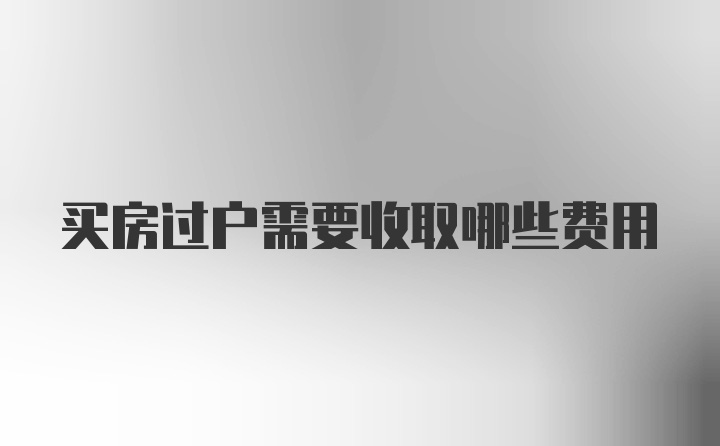 买房过户需要收取哪些费用